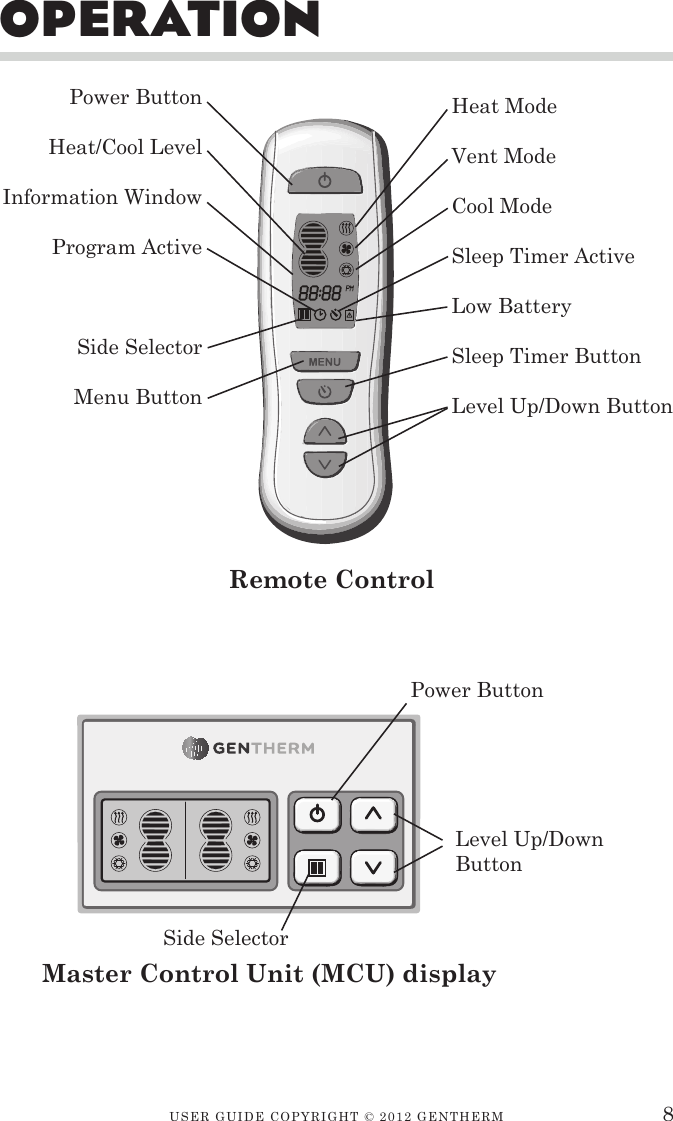 OPERATION

Power Button
Heat/Cool Level
Information Window
Program Active
Side Selector
Menu Button

Heat Mode
Vent Mode
Cool Mode
Sleep Timer Active
Low Battery
Sleep Timer Button
Level Up/Down Button

88:88 PM
MENU

Remote Control

Power Button

GENTHERM

Level Up/Down Button

Side Selector

Master Control Unit (MCU) display

USER GUIDE COPYRIGHT © 2012 GENTHERM 8